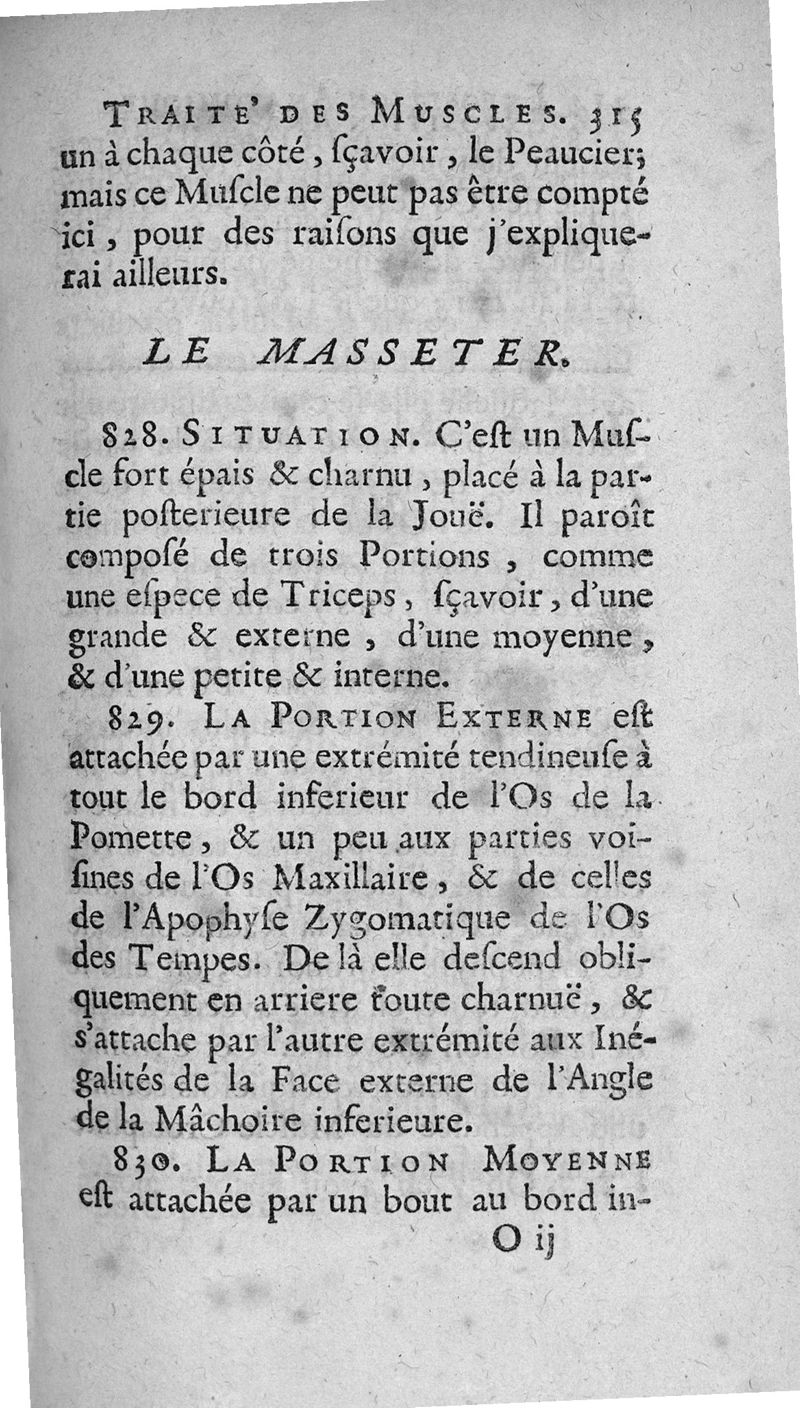 TRAITE' DES MUSCLES. 315
un à chaque côté, ſçavoir, le Peaucier; mais ce Muſcle ne peut pas être compté ici, pour des raiſons que j'expliquerai ailleurs.

LE MASSETER.

828. SITUATION. C'eſt un Muſcle fort épais & charnu, placé à la partie poſterieure de la Jouë. Il paroît composé de trois Portions, comme une eſpece de Triceps, ſçavoir, d'une grande & externe, d'une moyenne, & d'une petite & interne.

829. LA PORTION EXTERNE eſt attachée par une extrémité tendineuſe à tout le bord inferieur de l'Os de la Pomette, & un peu aux parties voiſines de l'Os Maxillaire, & de celles de l'Apophyſe Zygomatique de l'Os des Tempes. De là elle deſcend obliquement en arriere toute charnuë, & s'attache par l'autre extrémité aux Inégalités de la Face externe de l'Angle de la Mâchoire inferieure.

830. LA PORTION MOYENNE eſt attachée par un bout au bord in-
O ij